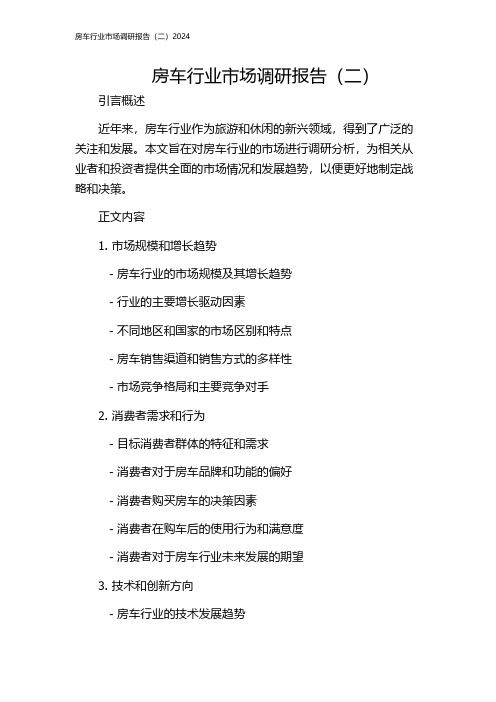 房车行业市场调研报告（二）2024

房车行业市场调研报告（二）

引言概述

近年来，房车行业作为旅游和休闲的新兴领域，得到了广泛的关注和发展。本文旨在对房车行业的市场进行调研分析，为相关从业者和投资者提供全面的市场情况和发展趋势，以便更好地制定战略和决策。

正文内容

1. 市场规模和增长趋势

- 房车行业的市场规模及其增长趋势

- 行业的主要增长驱动因素

- 不同地区和国家的市场区别和特点

- 房车销售渠道和销售方式的多样性

- 市场竞争格局和主要竞争对手

2. 消费者需求和行为

- 目标消费者群体的特征和需求

- 消费者对于房车品牌和功能的偏好

- 消费者购买房车的决策因素

- 消费者在购车后的使用行为和满意度

- 消费者对于房车行业未来发展的期望

3. 技术和创新方向

- 房车行业的技术发展趋势